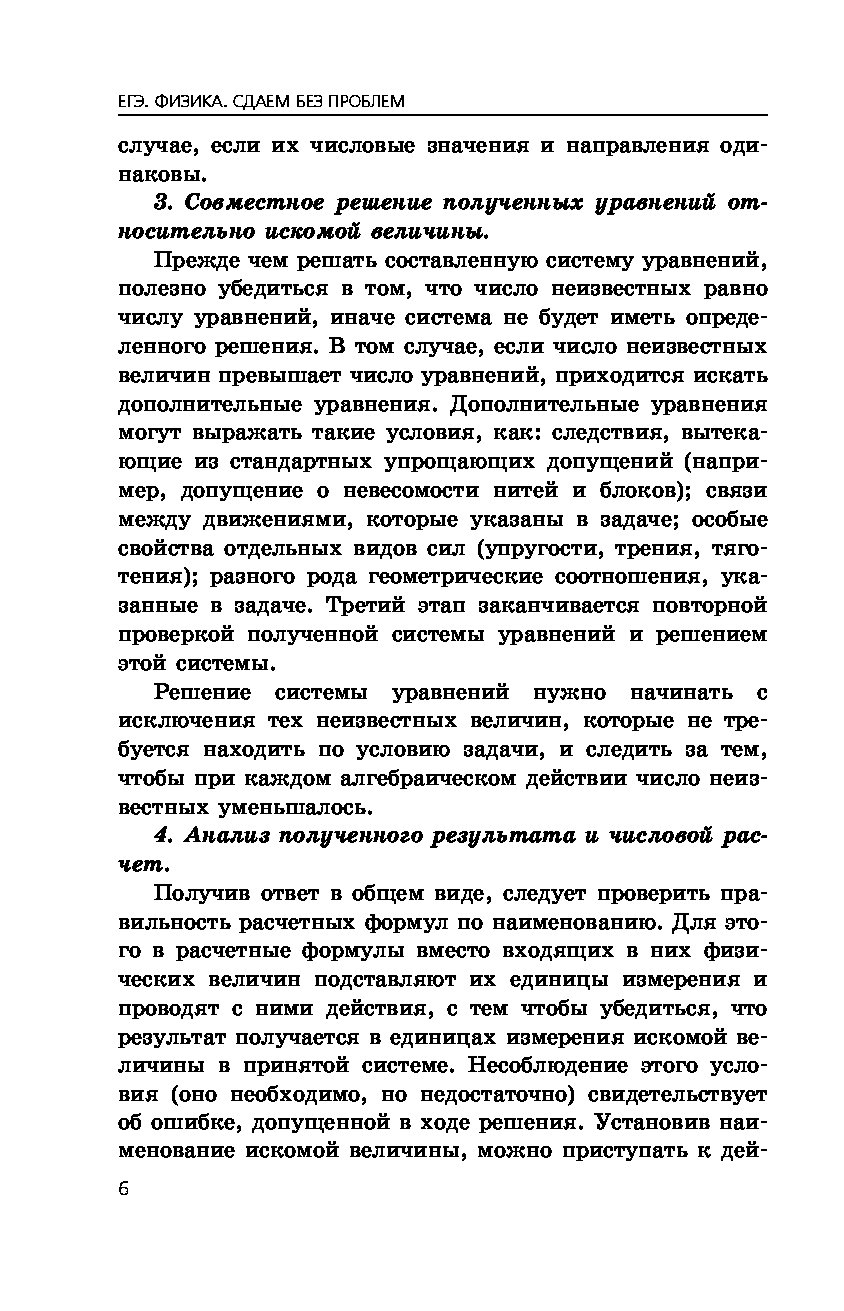 ЕГЭ. ФИЗИКА. СДАЕМ БЕЗ ПРОБЛЕМ

случае, если их числовые значения и направления одинаковы.

3. Совместное решение полученных уравнений относительно искомой величины.

Прежде чем решать составленную систему уравнений, полезно убедиться в том, что число неизвестных равно числу уравнений, иначе система не будет иметь определенного решения. В том случае, если число неизвестных величин превышает число уравнений, приходится искать дополнительные уравнения. Дополнительные уравнения могут выражать такие условия, как: следствия, вытекающие из стандартных упрощающих допущений (например, допущение о невесомости нитей и блоков); связи между движениями, которые указаны в задаче; особые свойства отдельных видов сил (упругости, трения, тяготения); разного рода геометрические соотношения, указанные в задаче. Третий этап заканчивается повторной проверкой полученной системы уравнений и решением этой системы.

Решение системы уравнений нужно начинать с исключения тех неизвестных величин, которые не требуется находить по условию задачи, и следить за тем, чтобы при каждом алгебраическом действии число неизвестных уменьшалось.

4. Анализ полученного результата и числовой расчет.

Получив ответ в общем виде, следует проверить правильность расчетных формул по наименованию. Для этого в расчетные формулы вместо входящих в них физических величин подставляют их единицы измерения и проводят с ними действия, с тем чтобы убедиться, что результат получается в единицах измерения искомой величины в принятой системе. Несоблюдение этого условия (оно необходимо, но недостаточно) свидетельствует об ошибке, допущенной в ходе решения. Установив наименование искомой величины, можно приступать к дей-

6